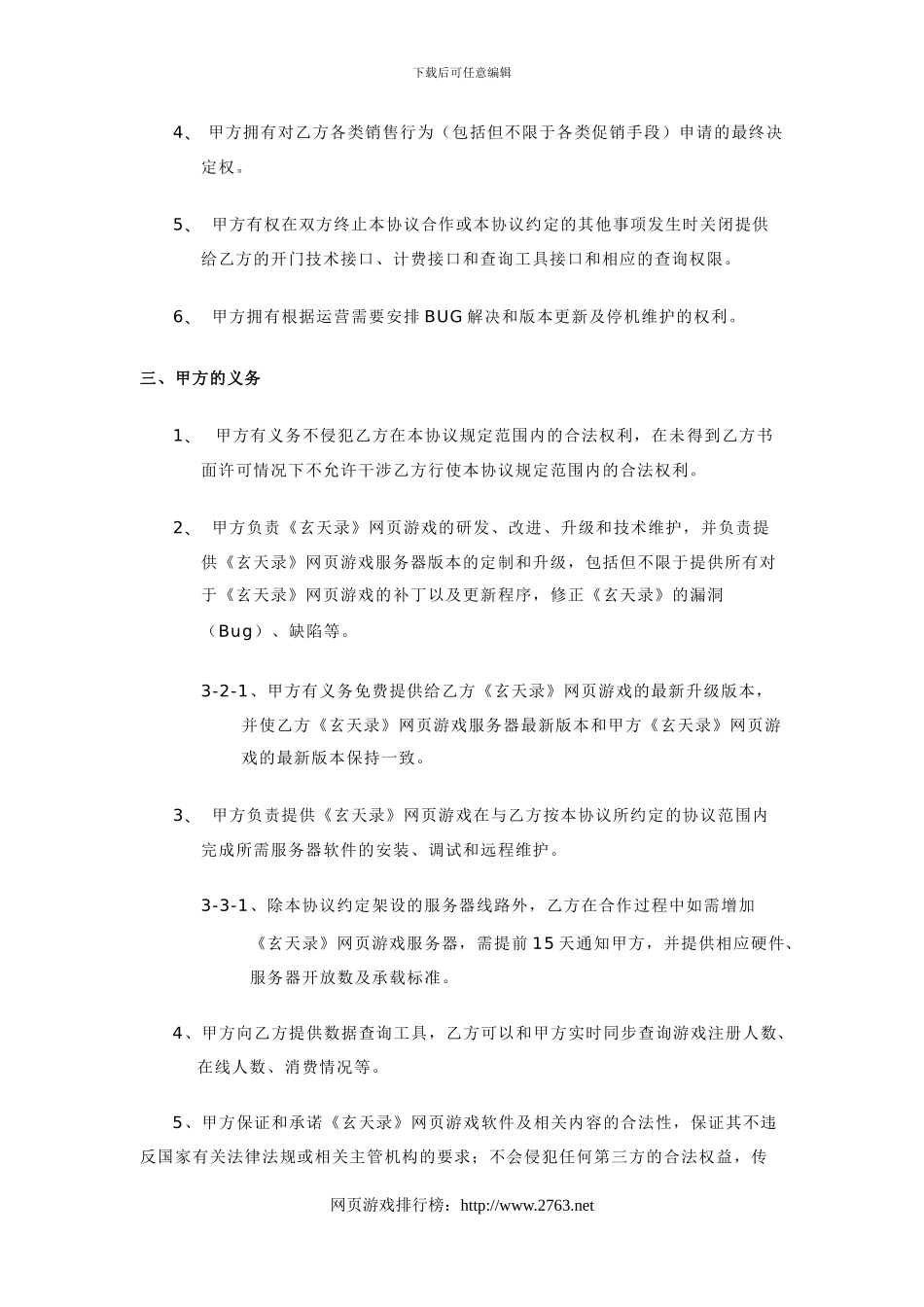 下载后可任意编辑

4、 甲方拥有对乙方各类销售行为（包括但不限于各类促销手段）申请的最终决定权。

5、 甲方有权在双方终止本协议合作或本协议约定的其他事项发生时关闭提供给乙方的开门技术接口、计费接口和查询工具接口和相应的查询权限。

6、 甲方拥有根据运营需要安排BUG解决和版本更新及停机维护的权利。

三、甲方的义务

1、 甲方有义务不侵犯乙方在本协议规定范围内的合法权利，在未得到乙方书面许可情况下不允许干涉乙方行使本协议规定范围内的合法权利。

2、 甲方负责《玄天录》网页游戏的研发、改进、升级和技术维护，并负责提供《玄天录》网页游戏服务器版本的定制和升级，包括但不限于提供所有对于《玄天录》网页游戏的补丁以及更新程序，修正《玄天录》的漏洞（Bug）、缺陷等。

3-2-1、甲方有义务免费提供给乙方《玄天录》网页游戏的最新升级版本，并使乙方《玄天录》网页游戏服务器最新版本和甲方《玄天录》网页游戏的最新版本保持一致。

3、 甲方负责提供《玄天录》网页游戏在与乙方按本协议所约定的协议范围内完成所需服务器软件的安装、调试和远程维护。

3-3-1、除本协议约定架设的服务器线路外，乙方在合作过程中如需增加《玄天录》网页游戏服务器，需提前15天通知甲方，并提供相应硬件、服务器开放数及承载标准。

4、甲方向乙方提供数据查询工具，乙方可以和甲方实时同步查询游戏注册人数、在线人数、消费情况等。

5、甲方保证和承诺《玄天录》网页游戏软件及相关内容的合法性，保证其不违反国家有关法律法规或相关主管机构的要求；不会侵犯任何第三方的合法权益，传

网页游戏排行榜：http://www.2763.net